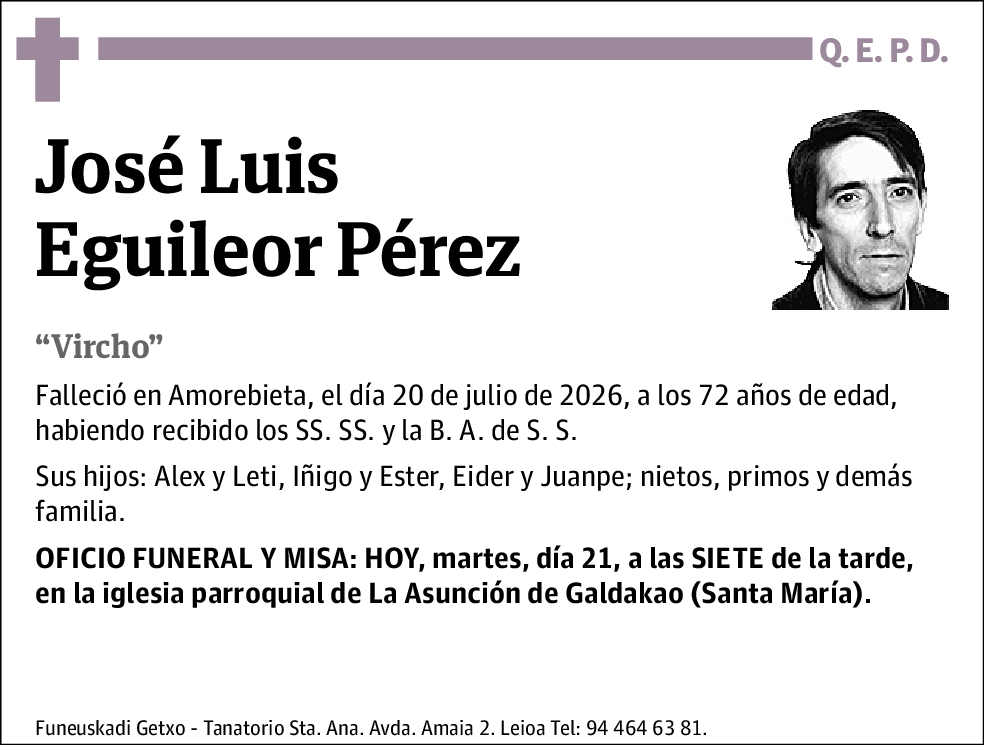 Q. E. P. D.

José Luis
Eguileor Pérez

"Vircho"

Falleció en Amorebieta, el día 20 de julio de 2026, a los 72 años de edad, habiendo recibido los SS. SS. y la B. A. de S. S.

Sus hijos: Alex y Leti, Iñigo y Ester, Eider y Juanpe; nietos, primos y demás familia.

OFICIO FUNERAL Y MISA: HOY, martes, día 21, a las SIETE de la tarde, en la iglesia parroquial de La Asunción de Galdakao (Santa María).

Funeuskadi Getxo - Tanatorio Sta. Ana. Avda. Amaia 2. Leioa Tel: 94 464 63 81.